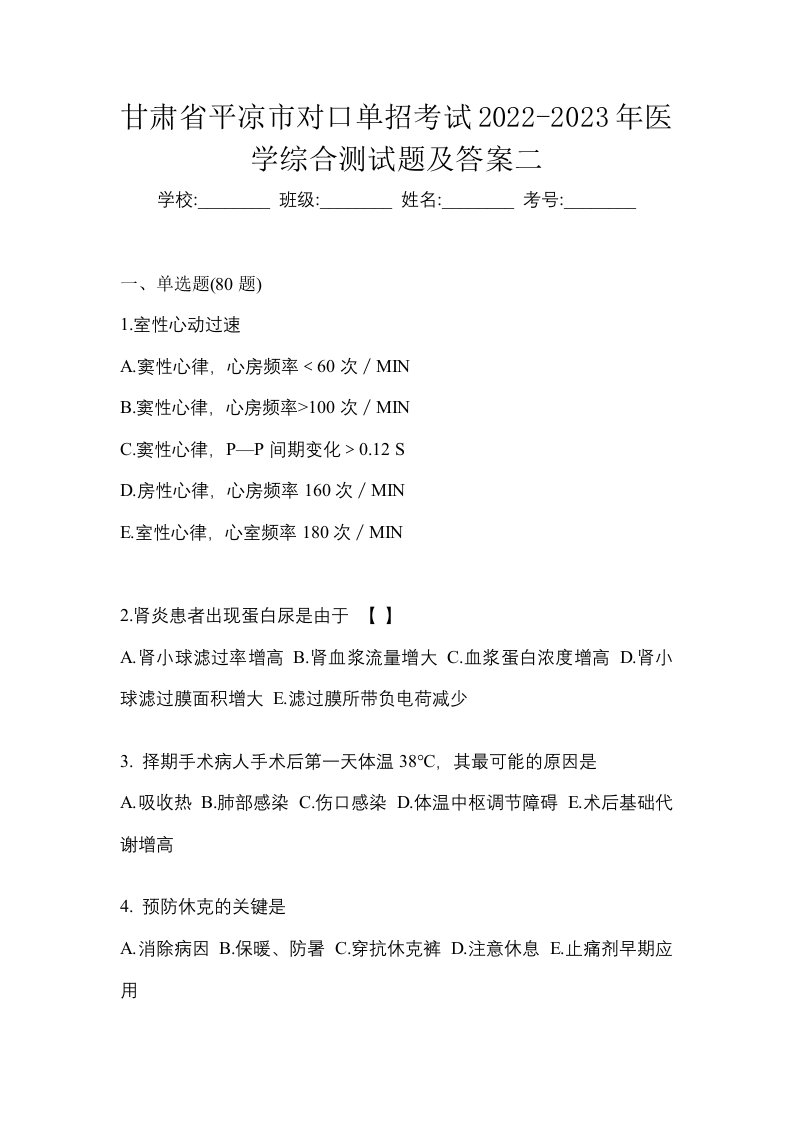 甘肃省平凉市对口单招考试2022-2023年医学综合测试题及答案二

学校:________ 班级:________ 姓名:________ 考号:________

一、单选题(80 题)

1.室性心动过速

A.窦性心律，心房频率 < 60 次 / MIN

B.窦性心律，心房频率>100 次 / MIN

C.窦性心律，P—P 间期变化 > 0.12 S

D.房性心律，心房频率 160 次 / MIN

E.室性心律，心室频率 180 次 / MIN

2.肾炎患者出现蛋白尿是由于 【 】

A.肾小球滤过率增高 B.肾血浆流量增大 C.血浆蛋白浓度增高 D.肾小球滤过膜面积增大 E.滤过膜所带负电荷减少

3. 择期手术病人手术后第一天体温 38°C，其最可能的原因是

A.吸收热 B.肺部感染 C.伤口感染 D.体温中枢调节障碍 E.术后基础代谢增高

4. 预防休克的关键是

A.消除病因 B.保暖、防暑 C.穿抗休克裤 D.注意休息 E.止痛剂早期应用